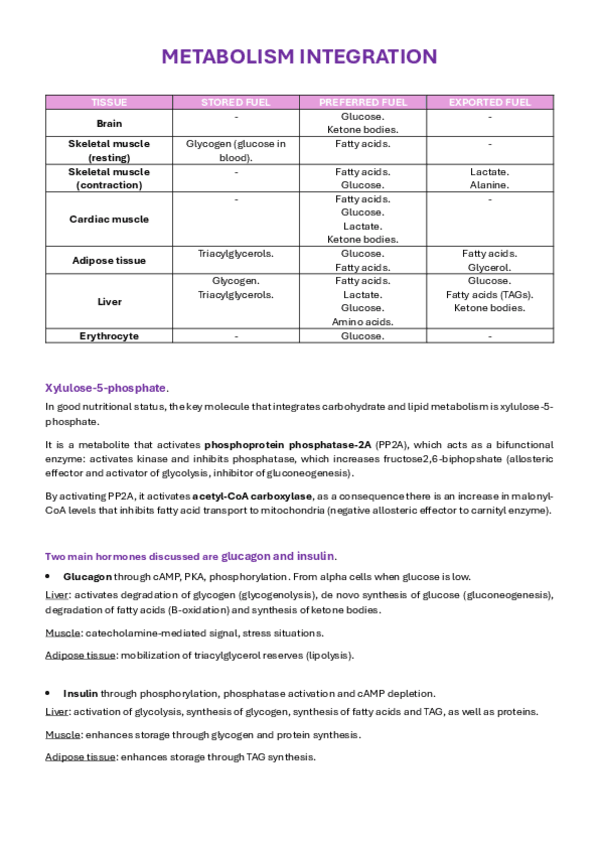 METABOLISM INTEGRATION

| TISSUE | STORED FUEL | PREFERRED FUEL | EXPORTED FUEL |
|---|---|---|---|
| Brain | - | Glucose. Ketone bodies. | - |
| Skeletal muscle (resting) | Glycogen (glucose in blood). | Fatty acids. | - |
| Skeletal muscle (contraction) | - | Fatty acids. Glucose. | Lactate. Alanine. |
| Cardiac muscle | - | Fatty acids. Glucose. Lactate. Ketone bodies. | - |
| Adipose tissue | Triacylglycerols. | Glucose. Fatty acids. | Fatty acids. Glycerol. |
| Liver | Glycogen. Triacylglycerols. | Fatty acids. Lactate. Glucose. Amino acids. | Glucose. Fatty acids (TAGs). Ketone bodies. |
| Erythrocyte | - | Glucose. | - |

Xylulose-5-phosphate.

In good nutritional status, the key molecule that integrates carbohydrate and lipid metabolism is xylulose-5-phosphate.

It is a metabolite that activates phosphoprotein phosphatase-2A (PP2A), which acts as a bifunctional enzyme: activates kinase and inhibits phosphatase, which increases fructose2,6-biphopshate (allosteric effector and activator of glycolysis, inhibitor of gluconeogenesis).

By activating PP2A, it activates acetyl-CoA carboxylase, as a consequence there is an increase in malonyl-CoA levels that inhibits fatty acid transport to mitochondria (negative allosteric effector to carnityl enzyme).

Two main hormones discussed are glucagon and insulin.

• Glucagon through cAMP, PKA, phosphorylation. From alpha cells when glucose is low.

Liver: activates degradation of glycogen (glycogenolysis), de novo synthesis of glucose (gluconeogenesis), degradation of fatty acids (B-oxidation) and synthesis of ketone bodies.

Muscle: catecholamine-mediated signal, stress situations.

Adipose tissue: mobilization of triacylglycerol reserves (lipolysis).

• Insulin through phosphorylation, phosphatase activation and cAMP depletion.

Liver: activation of glycolysis, synthesis of glycogen, synthesis of fatty acids and TAG, as well as proteins.

Muscle: enhances storage through glycogen and protein synthesis.

Adipose tissue: enhances storage through TAG synthesis.